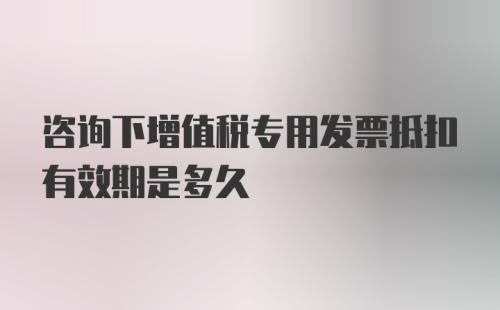 咨询下增值税专用发票抵扣有效期是多久